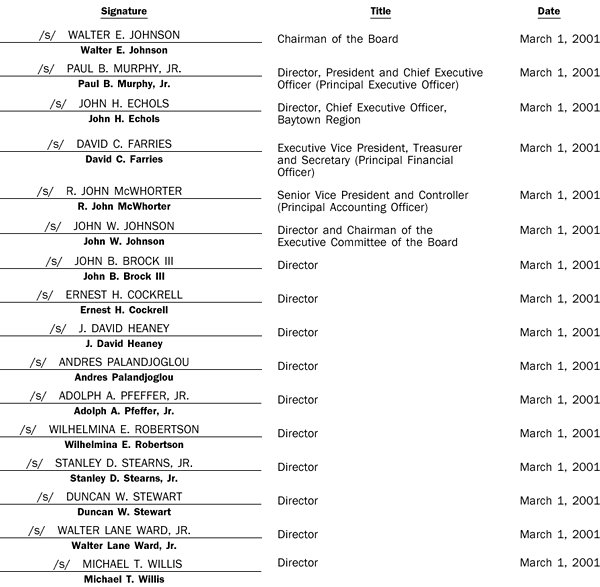 | Signature | Title | Date |
|---|---|---|
| /s/ WALTER E. JOHNSON<br>Walter E. Johnson | Chairman of the Board | March 1, 2001 |
| /s/ PAUL B. MURPHY, JR.<br>Paul B. Murphy, Jr. | Director, President and Chief Executive Officer (Principal Executive Officer) | March 1, 2001 |
| /s/ JOHN H. ECHOLS<br>John H. Echols | Director, Chief Executive Officer, Baytown Region | March 1, 2001 |
| /s/ DAVID C. FARRIES<br>David C. Farries | Executive Vice President, Treasurer and Secretary (Principal Financial Officer) | March 1, 2001 |
| /s/ R. JOHN McWHORTER<br>R. John McWhorter | Senior Vice President and Controller (Principal Accounting Officer) | March 1, 2001 |
| /s/ JOHN W. JOHNSON<br>John W. Johnson | Director and Chairman of the Executive Committee of the Board | March 1, 2001 |
| /s/ JOHN B. BROCK III<br>John B. Brock III | Director | March 1, 2001 |
| /s/ ERNEST H. COCKRELL<br>Ernest H. Cockrell | Director | March 1, 2001 |
| /s/ J. DAVID HEANEY<br>J. David Heaney | Director | March 1, 2001 |
| /s/ ANDRES PALANDJOGLOU<br>Andres Palandjoglou | Director | March 1, 2001 |
| /s/ ADOLPH A. PFEFFER, JR.<br>Adolph A. Pfeffer, Jr. | Director | March 1, 2001 |
| /s/ WILHELMINA E. ROBERTSON<br>Wilhelmina E. Robertson | Director | March 1, 2001 |
| /s/ STANLEY D. STEARNS, JR.<br>Stanley D. Stearns, Jr. | Director | March 1, 2001 |
| /s/ DUNCAN W. STEWART<br>Duncan W. Stewart | Director | March 1, 2001 |
| /s/ WALTER LANE WARD, JR.<br>Walter Lane Ward, Jr. | Director | March 1, 2001 |
| /s/ MICHAEL T. WILLIS<br>Michael T. Willis | Director | March 1, 2001 |